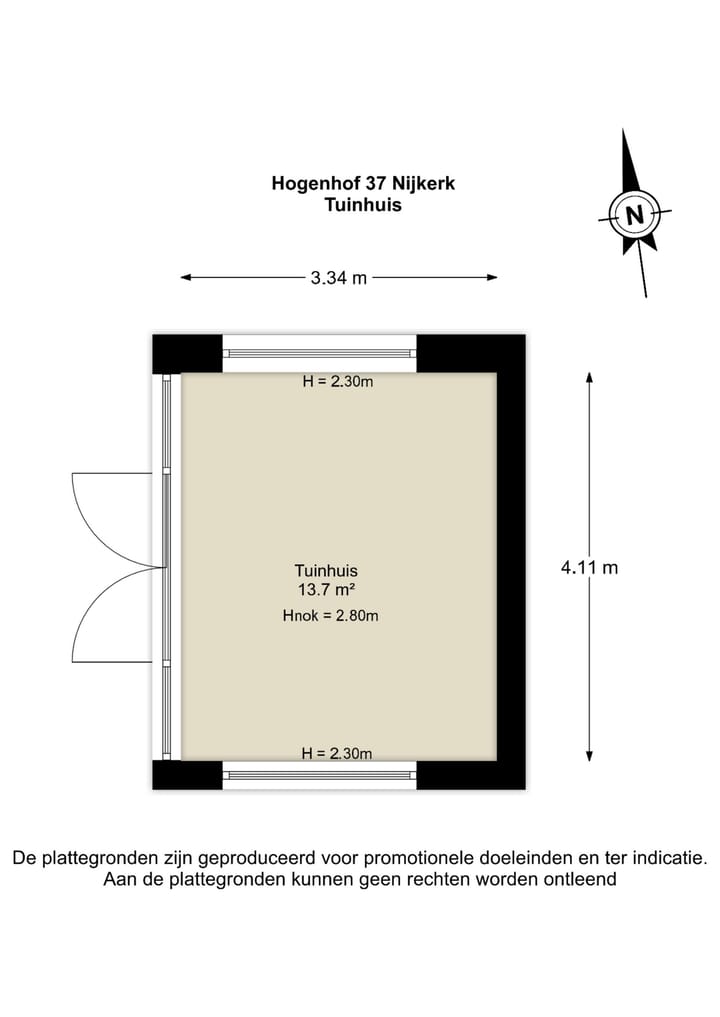 Hogenhof 37 Nijkerk
Tuinhuis

N

3.34 m

H = 2.30m

Tuinhuis
13.7 m²
Hnok = 2.80m

4.11 m

H = 2.30m

De plattegronden zijn geproduceerd voor promotionele doeleinden en ter indicatie.
Aan de plattegronden kunnen geen rechten worden ontleend